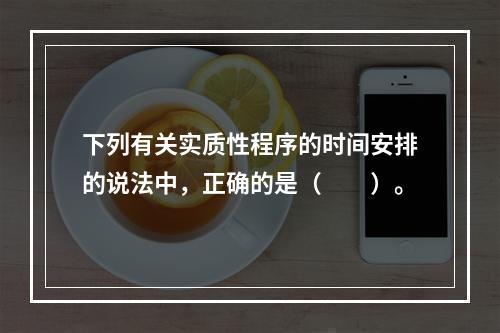 下列有关实质性程序的时间安排的说法中，正确的是（　　）。